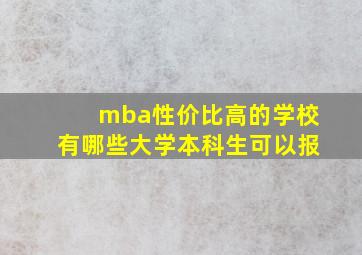 mba性价比高的学校
有哪些大学本科生可以报